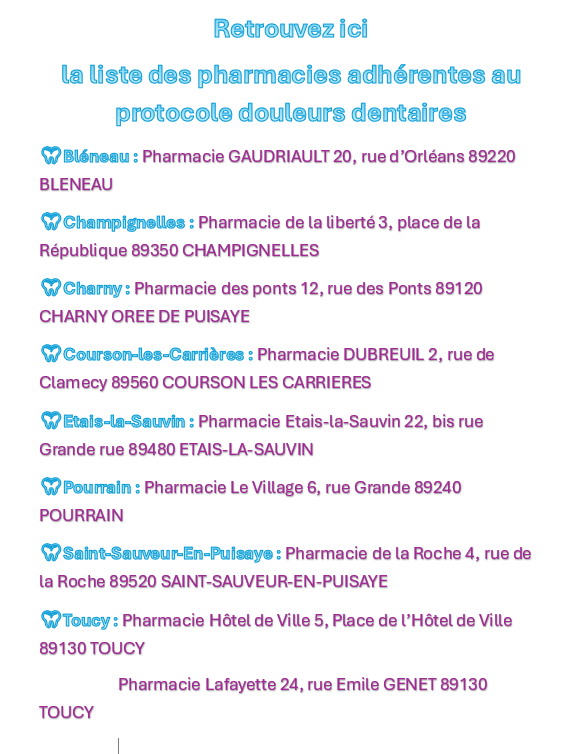 Retrouvez ici

la liste des pharmacies adhérentes au protocole douleurs dentaires

Bléneau : Pharmacie GAUDRIAULT 20, rue d'Orléans 89220 BLENEAU

Champignelles : Pharmacie de la liberté 3, place de la République 89350 CHAMPIGNELLES

Charny : Pharmacie des ponts 12, rue des Ponts 89120 CHARNY OREE DE PUISAYE

Courson-les-Carrières : Pharmacie DUBREUIL 2, rue de Clamecy 89560 COURSON LES CARRIERES

Etais-la-Sauvin : Pharmacie Etais-la-Sauvin 22, bis rue Grande rue 89480 ETAIS-LA-SAUVIN

Pourrain : Pharmacie Le Village 6, rue Grande 89240 POURRAIN

Saint-Sauveur-En-Puisaye : Pharmacie de la Roche 4, rue de la Roche 89520 SAINT-SAUVEUR-EN-PUISAYE

Toucy : Pharmacie Hôtel de Ville 5, Place de l'Hôtel de Ville 89130 TOUCY

Pharmacie Lafayette 24, rue Emile GENET 89130 TOUCY